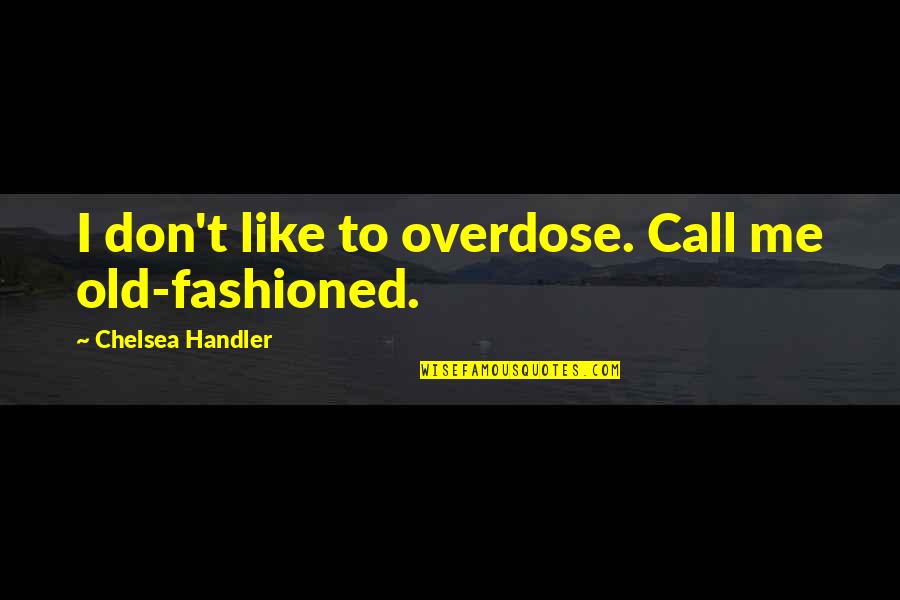 I don't like to overdose. Call me old-fashioned.

~ Chelsea Handler

WISEFAMOUSQUOTES.COM